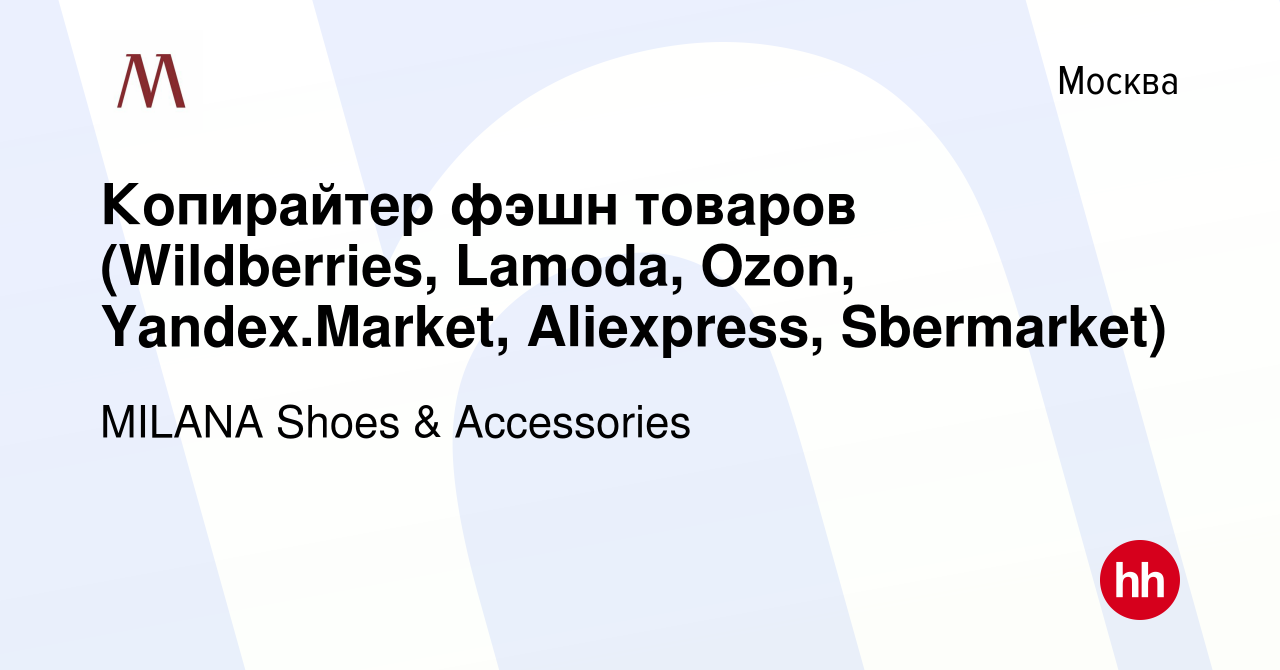 M

Москва

Копирайтер фэшн товаров (Wildberries, Lamoda, Ozon, Yandex.Market, Aliexpress, Sbermarket)

MILANA Shoes & Accessories

hh